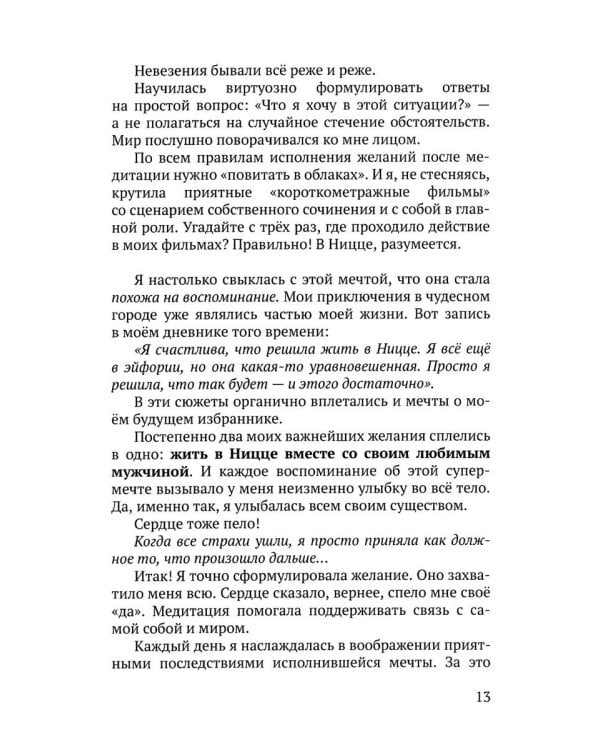 Невезения бывали всё реже и реже.

Научилась виртуозно формулировать ответы на простой вопрос: «Что я хочу в этой ситуации?» — а не полагаться на случайное стечение обстоятельств. Мир послушно поворачивался ко мне лицом.

По всем правилам исполнения желаний после медитации нужно «повитать в облаках». И я, не стесняясь, крутила приятные «короткометражные фильмы» со сценарием собственного сочинения и с собой в главной роли. Угадайте с трёх раз, где проходило действие в моих фильмах? Правильно! В Ницце, разумеется.

Я настолько свыклась с этой мечтой, что она стала похожа на воспоминание. Мои приключения в чудесном городе уже являлись частью моей жизни. Вот запись в моём дневнике того времени:

«Я счастлива, что решила жить в Ницце. Я всё ещё в эйфории, но она какая-то уравновешенная. Просто я решила, что так будет — и этого достаточно».

В эти сюжеты органично вплетались и мечты о моём будущем избраннике.

Постепенно два моих важнейших желания сплелись в одно: жить в Ницце вместе со своим любимым мужчиной. И каждое воспоминание об этой супермечте вызывало у меня неизменно улыбку во всё тело. Да, именно так, я улыбалась всем своим существом.

Сердце тоже пело!

Когда все страхи ушли, я просто приняла как должное то, что произошло дальше...

Итак! Я точно сформулировала желание. Оно захватило меня всю. Сердце сказало, вернее, спело мне своё «да». Медитация помогала поддерживать связь с самой собой и миром.

Каждый день я наслаждалась в воображении приятными последствиями исполнившейся мечты. За это

13